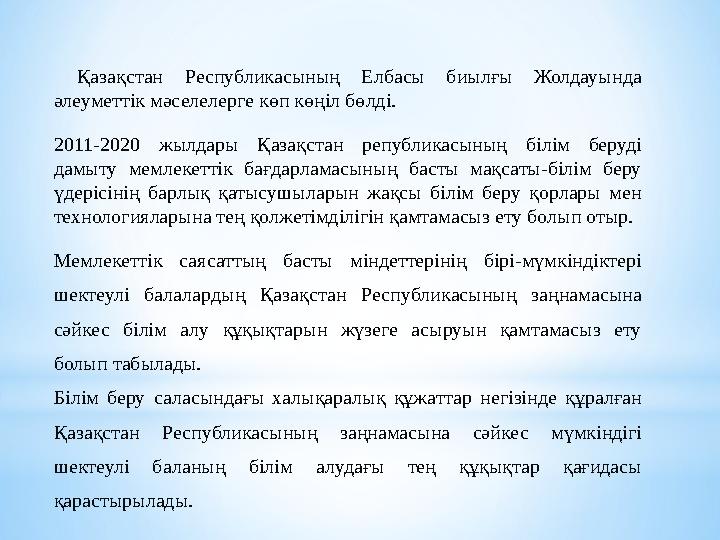 Қазақстан Республикасының Елбасы биылғы Жолдауында әлеуметтік мәселелерге көп көңіл бөлді.

2011-2020 жылдары Қазақстан републикасының білім беруді дамыту мемлекеттік бағдарламасының басты мақсаты-білім беру үдерісінің барлық қатысушыларын жақсы білім беру қорлары мен технологияларына тең қолжетімділігін қамтамасыз ету болып отыр.

Мемлекеттік саясаттың басты міндеттерінің бірі-мүмкіндіктері шектеулі балалардың Қазақстан Республикасының заңнамасына сәйкес білім алу құқықтарын жүзеге асыруын қамтамасыз ету болып табылады.

Білім беру саласындағы халықаралық құжаттар негізінде құралған Қазақстан Республикасының заңнамасына сәйкес мүмкіндігі шектеулі баланың білім алудағы тең құқықтар қағидасы қарастырылады.